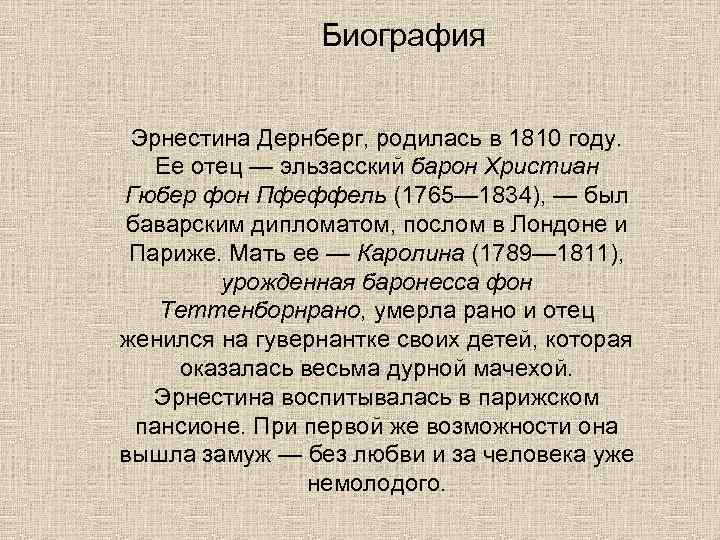 Биография

Эрнестина Дернберг, родилась в 1810 году. Ее отец — эльзасский барон Христиан Гюбер фон Пфеффель (1765—1834), — был баварским дипломатом, послом в Лондоне и Париже. Мать ее — Каролина (1789—1811), урожденная баронесса фон Теттенборнрано, умерла рано и отец женился на гувернантке своих детей, которая оказалась весьма дурной мачехой. Эрнестина воспитывалась в парижском пансионе. При первой же возможности она вышла замуж — без любви и за человека уже немолодого.